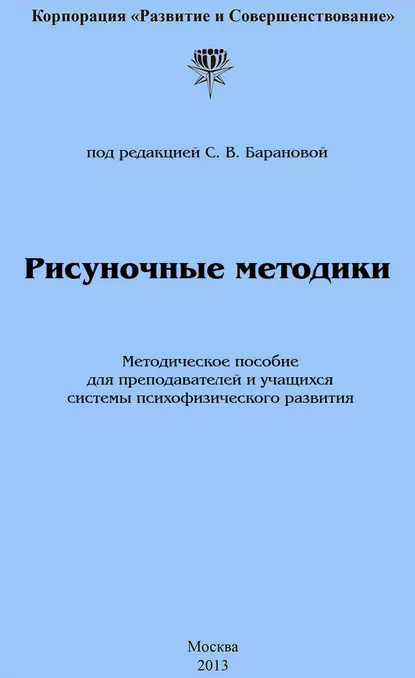 Корпорация «Развитие и Совершенствование»

под редакцией С. В. Барановой

Рисуночные методики

Методическое пособие
для преподавателей и учащихся
системы психофизического развития

Москва
2013